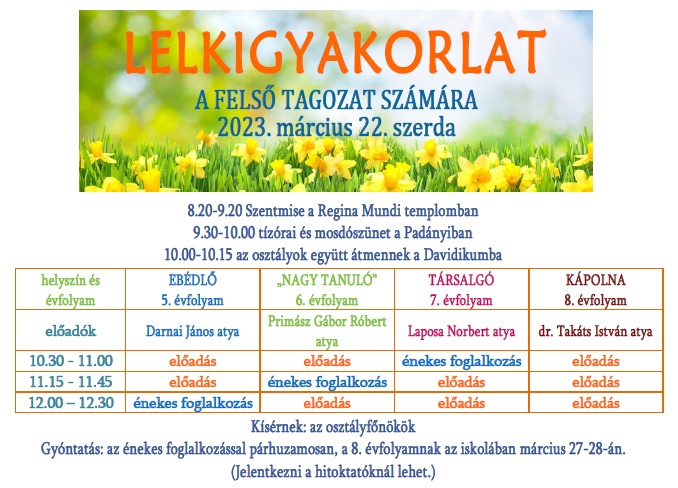 LELKIGYAKORLAT

A FELSŐ TAGOZAT SZÁMÁRA
2023. március 22. szerda

8.20-9.20 Szentmise a Regina Mundi templomban
9.30-10.00 tízórai és mosdószünet a Padányiban
10.00-10.15 az osztályok együtt átmennek a Davidikumba

| helyszín és évfolyam | EBÉDLŐ 5. évfolyam | „NAGY TANULÓ" 6. évfolyam | TÁRSALGÓ 7. évfolyam | KÁPOLNA 8. évfolyam |
|---|---|---|---|---|
| előadók | Darnai János atya | Primász Gábor Róbert atya | Laposa Norbert atya | dr. Takáts István atya |
| 10.30 - 11.00 | előadás | előadás | énekes foglalkozás | előadás |
| 11.15 - 11.45 | előadás | énekes foglalkozás | előadás | előadás |
| 12.00 – 12.30 | énekes foglalkozás | előadás | előadás | előadás |

Kísérnek: az osztályfőnökök
Gyóntatás: az énekes foglalkozással párhuzamosan, a 8. évfolyamnak az iskolában március 27-28-án.
(Jelentkezni a hitoktatóknál lehet.)